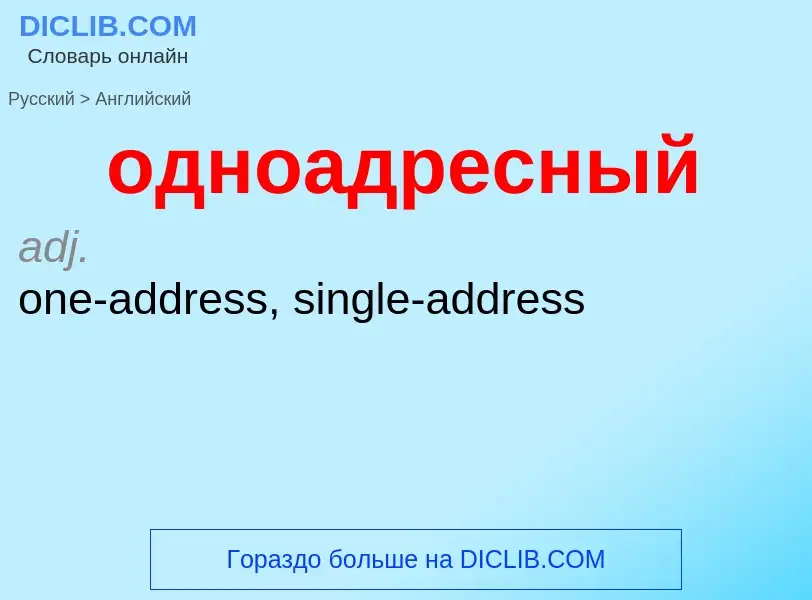 DICLIB.COM
Словарь онлайн

Русский > Английский

одноадресный

adj.
one-address, single-address

Гораздо больше на DICLIB.COM